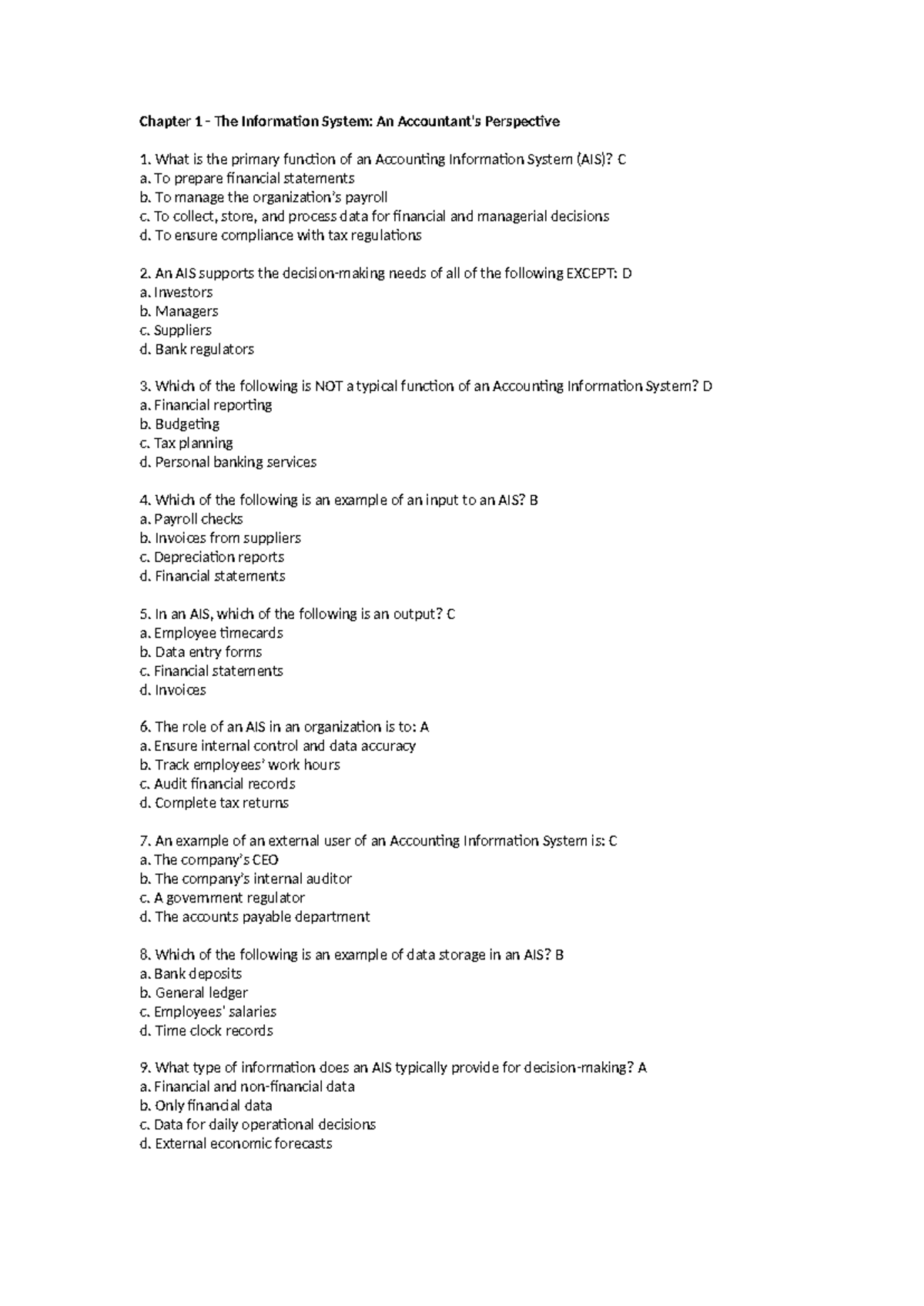 Chapter 1 - The Information System: An Accountant's Perspective

1. What is the primary function of an Accounting Information System (AIS)? C
a. To prepare financial statements
b. To manage the organization's payroll
c. To collect, store, and process data for financial and managerial decisions
d. To ensure compliance with tax regulations

2. An AIS supports the decision-making needs of all of the following EXCEPT: D
a. Investors
b. Managers
c. Suppliers
d. Bank regulators

3. Which of the following is NOT a typical function of an Accounting Information System? D
a. Financial reporting
b. Budgeting
c. Tax planning
d. Personal banking services

4. Which of the following is an example of an input to an AIS? B
a. Payroll checks
b. Invoices from suppliers
c. Depreciation reports
d. Financial statements

5. In an AIS, which of the following is an output? C
a. Employee timecards
b. Data entry forms
c. Financial statements
d. Invoices

6. The role of an AIS in an organization is to: A
a. Ensure internal control and data accuracy
b. Track employees' work hours
c. Audit financial records
d. Complete tax returns

7. An example of an external user of an Accounting Information System is: C
a. The company's CEO
b. The company's internal auditor
c. A government regulator
d. The accounts payable department

8. Which of the following is an example of data storage in an AIS? B
a. Bank deposits
b. General ledger
c. Employees' salaries
d. Time clock records

9. What type of information does an AIS typically provide for decision-making? A
a. Financial and non-financial data
b. Only financial data
c. Data for daily operational decisions
d. External economic forecasts